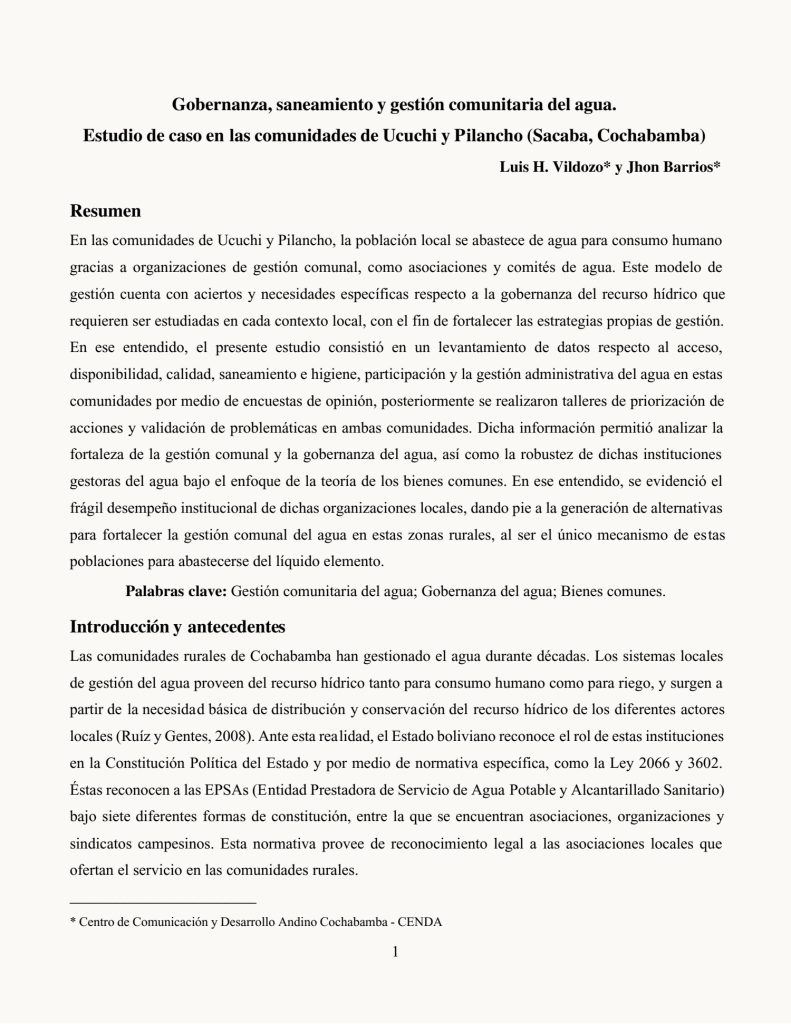 Gobernanza, saneamiento y gestión comunitaria del agua.
Estudio de caso en las comunidades de Ucuchi y Pilancho (Sacaba, Cochabamba)

Luis H. Vildozo* y Jhon Barrios*

Resumen

En las comunidades de Ucuchi y Pilancho, la población local se abastece de agua para consumo humano gracias a organizaciones de gestión comunal, como asociaciones y comités de agua. Este modelo de gestión cuenta con aciertos y necesidades específicas respecto a la gobernanza del recurso hídrico que requieren ser estudiadas en cada contexto local, con el fin de fortalecer las estrategias propias de gestión. En ese entendido, el presente estudio consistió en un levantamiento de datos respecto al acceso, disponibilidad, calidad, saneamiento e higiene, participación y la gestión administrativa del agua en estas comunidades por medio de encuestas de opinión, posteriormente se realizaron talleres de priorización de acciones y validación de problemáticas en ambas comunidades. Dicha información permitió analizar la fortaleza de la gestión comunal y la gobernanza del agua, así como la robustez de dichas instituciones gestoras del agua bajo el enfoque de la teoría de los bienes comunes. En ese entendido, se evidenció el frágil desempeño institucional de dichas organizaciones locales, dando pie a la generación de alternativas para fortalecer la gestión comunal del agua en estas zonas rurales, al ser el único mecanismo de estas poblaciones para abastecerse del líquido elemento.

Palabras clave: Gestión comunitaria del agua; Gobernanza del agua; Bienes comunes.

Introducción y antecedentes

Las comunidades rurales de Cochabamba han gestionado el agua durante décadas. Los sistemas locales de gestión del agua proveen del recurso hídrico tanto para consumo humano como para riego, y surgen a partir de la necesidad básica de distribución y conservación del recurso hídrico de los diferentes actores locales (Ruíz y Gentes, 2008). Ante esta realidad, el Estado boliviano reconoce el rol de estas instituciones en la Constitución Política del Estado y por medio de normativa específica, como la Ley 2066 y 3602. Éstas reconocen a las EPSAs (Entidad Prestadora de Servicio de Agua Potable y Alcantarillado Sanitario) bajo siete diferentes formas de constitución, entre la que se encuentran asociaciones, organizaciones y sindicatos campesinos. Esta normativa provee de reconocimiento legal a las asociaciones locales que ofertan el servicio en las comunidades rurales.

* Centro de Comunicación y Desarrollo Andino Cochabamba - CENDA

1